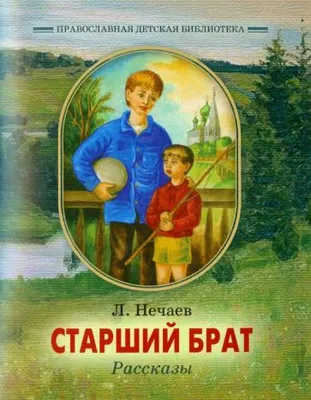 ПРАВОСЛАВНАЯ ДЕТСКАЯ БИБЛИОТЕКА

Л. Нечаев

СТАРШИЙ БРАТ

Рассказы